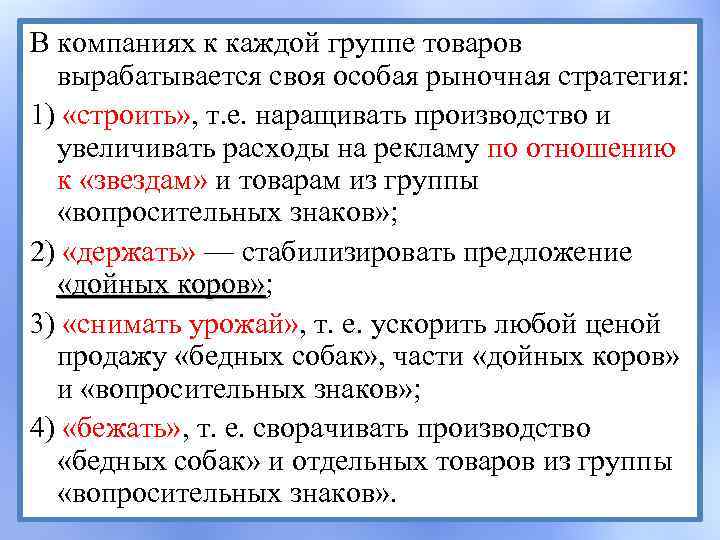 В компаниях к каждой группе товаров вырабатывается своя особая рыночная стратегия:

1) «строить», т.е. наращивать производство и увеличивать расходы на рекламу по отношению к «звездам» и товарам из группы «вопросительных знаков»;

2) «держать» — стабилизировать предложение «дойных коров»;

3) «снимать урожай», т. е. ускорить любой ценой продажу «бедных собак», части «дойных коров» и «вопросительных знаков»;

4) «бежать», т. е. сворачивать производство «бедных собак» и отдельных товаров из группы «вопросительных знаков».